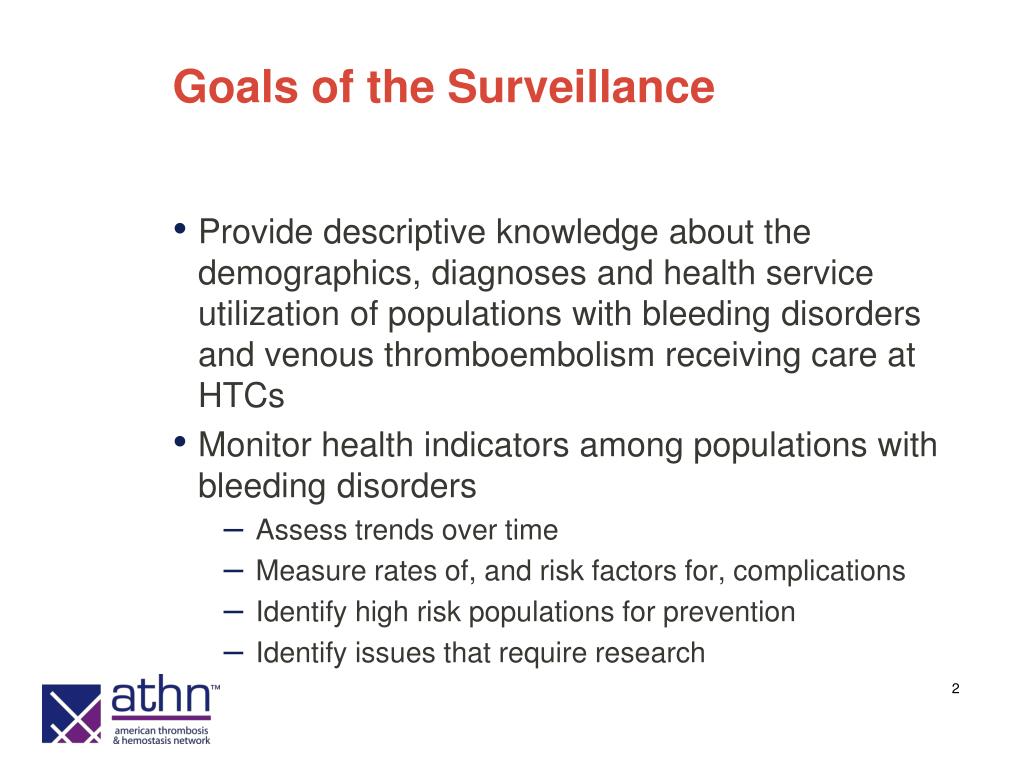 Goals of the Surveillance

• Provide descriptive knowledge about the demographics, diagnoses and health service utilization of populations with bleeding disorders and venous thromboembolism receiving care at HTCs

• Monitor health indicators among populations with bleeding disorders
– Assess trends over time
– Measure rates of, and risk factors for, complications
– Identify high risk populations for prevention
– Identify issues that require research

athn™
american thrombosis & hemostasis network

2